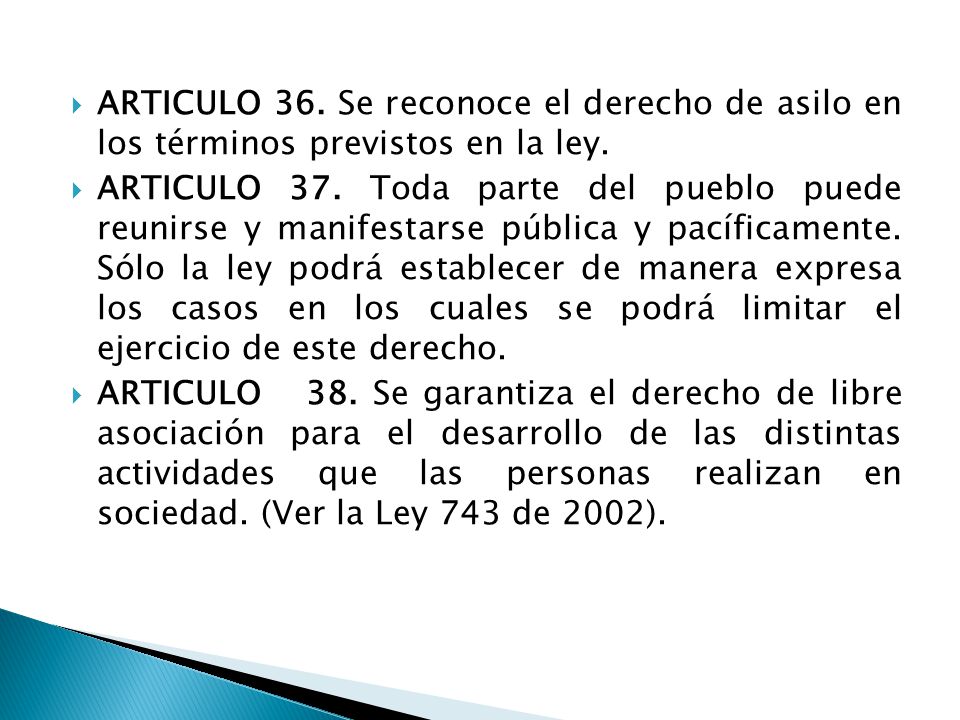 ARTICULO 36. Se reconoce el derecho de asilo en los términos previstos en la ley.

ARTICULO 37. Toda parte del pueblo puede reunirse y manifestarse pública y pacíficamente. Sólo la ley podrá establecer de manera expresa los casos en los cuales se podrá limitar el ejercicio de este derecho.

ARTICULO 38. Se garantiza el derecho de libre asociación para el desarrollo de las distintas actividades que las personas realizan en sociedad. (Ver la Ley 743 de 2002).